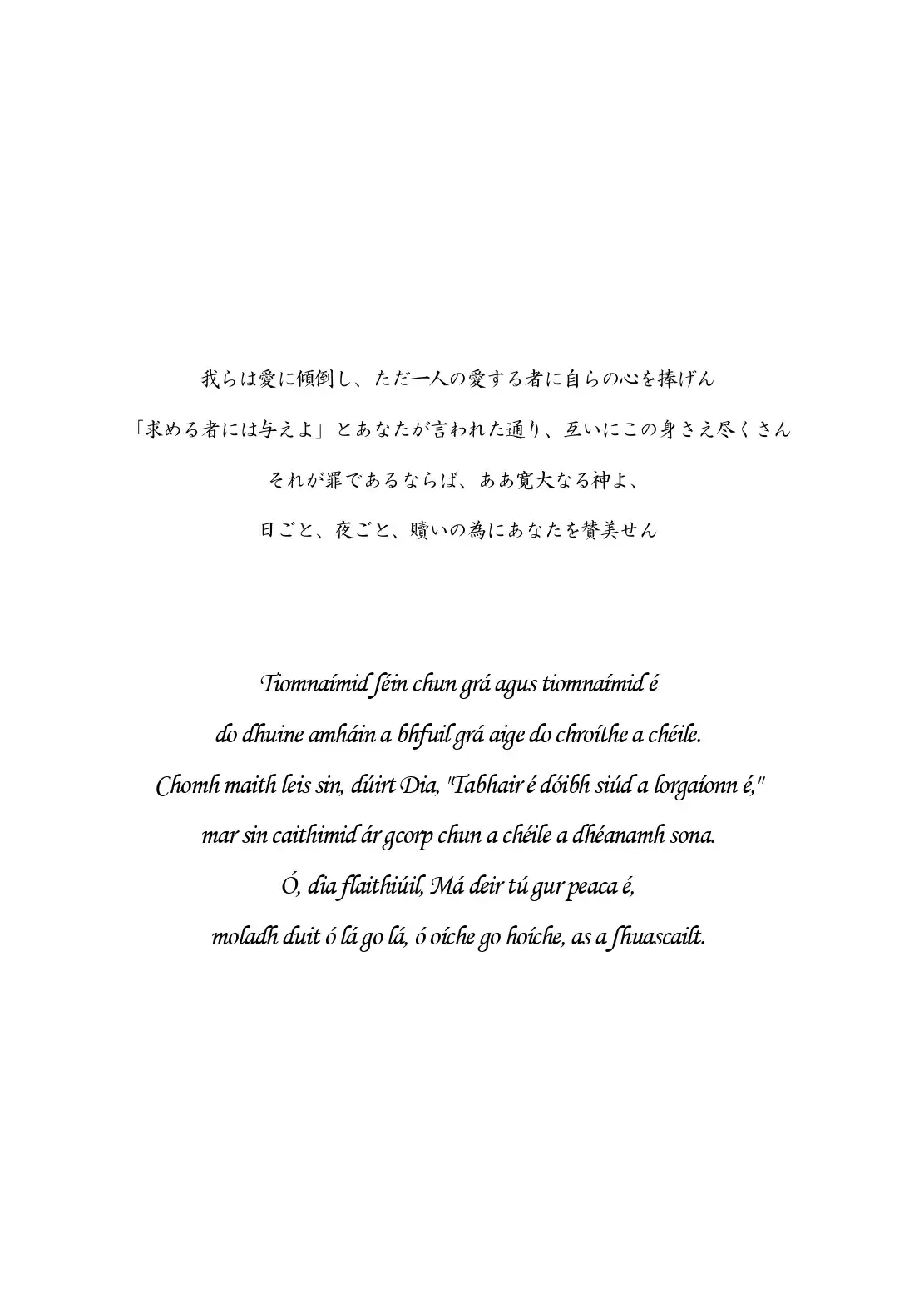 我らは愛に傾倒し、ただ一人の愛する者に自らの心を捧げん

「求める者には与えよ」とあなたが言われた通り、互いにこの身さえ尽くさん

それが罪であるならば、ああ寛大なる神よ、

日ごと、夜ごと、贖いの為にあなたを賛美せん

Tiomnaímid féin chun grá agus tiomnaímid é

do dhuine amháin a bhfuil grá aige do chroíthe a chéile.

Chomh maith leis sin, dúirt Dia, "Tabhair é dóibh siúd a lorgaíonn é,"

mar sin caithimid ár gcorp chun a chéile a dhéanamh sona.

Ó, dia flaithiúil, Má deir tú gur peaca é,

moladh duit ó lá go lá, ó oíche go hoíche, as a fhuascailt.